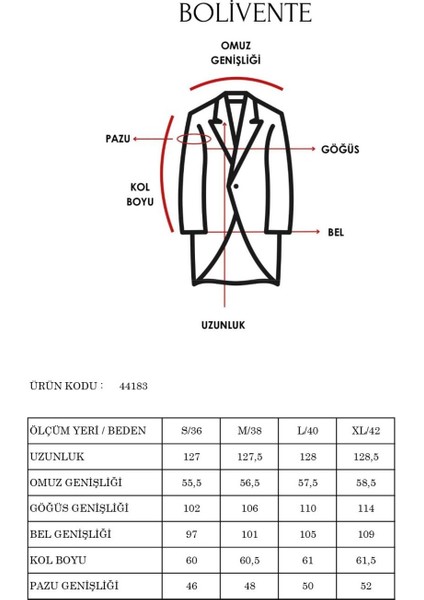 BOLİVENTE

OMUZ GENİŞLİĞİ

PAZU

GÖĞÜS

KOL BOYU

BEL

UZUNLUK

ÜRÜN KODU : 44183

| ÖLÇÜM YERİ / BEDEN | S/36 | M/38 | L/40 | XL/42 |
|---|---|---|---|---|
| UZUNLUK | 127 | 127,5 | 128 | 128,5 |
| OMUZ GENİŞLİĞİ | 55,5 | 56,5 | 57,5 | 58,5 |
| GÖĞÜS GENİŞLİĞİ | 102 | 106 | 110 | 114 |
| BEL GENİŞLİĞİ | 97 | 101 | 105 | 109 |
| KOL BOYU | 60 | 60,5 | 61 | 61,5 |
| PAZU GENİŞLİĞİ | 46 | 48 | 50 | 52 |